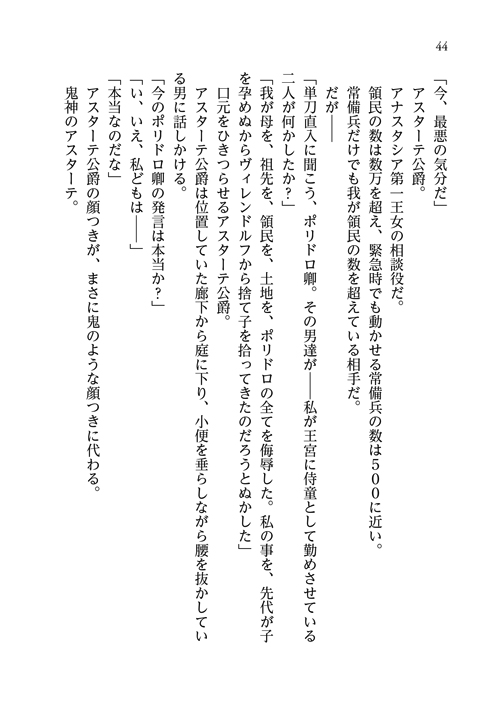 44

「今、最悪の気分だ」

アスターテ公爵。

アナスタシア第一王女の相談役だ。

領民の数は数万を超え、緊急時でも動かせる常備兵の数は５００に近い。

常備兵だけでも我が領民の数を超えている相手だ。

だが――

「単刀直入に聞こう、ポリドロ卿。その男達が――私が王宮に侍童として勤めさせている二人が何かしたか？」

「我が母を、祖先を、領民を、土地を、ポリドロの全てを侮辱した。私の事を、先代が子を孕めぬからヴィレンドルフから捨て子を拾ってきたのだろうとぬかした」

口元をひきつらせるアスターテ公爵。

アスターテ公爵は位置していた廊下から庭に下り、小便を垂らしながら腰を抜かしている男に話しかける。

「今のポリドロ卿の発言は本当か？」

「い、いえ、私どもは――」

「本当なのだな」

アスターテ公爵の顔つきが、まさに鬼のような顔つきに代わる。

鬼神のアスターテ。